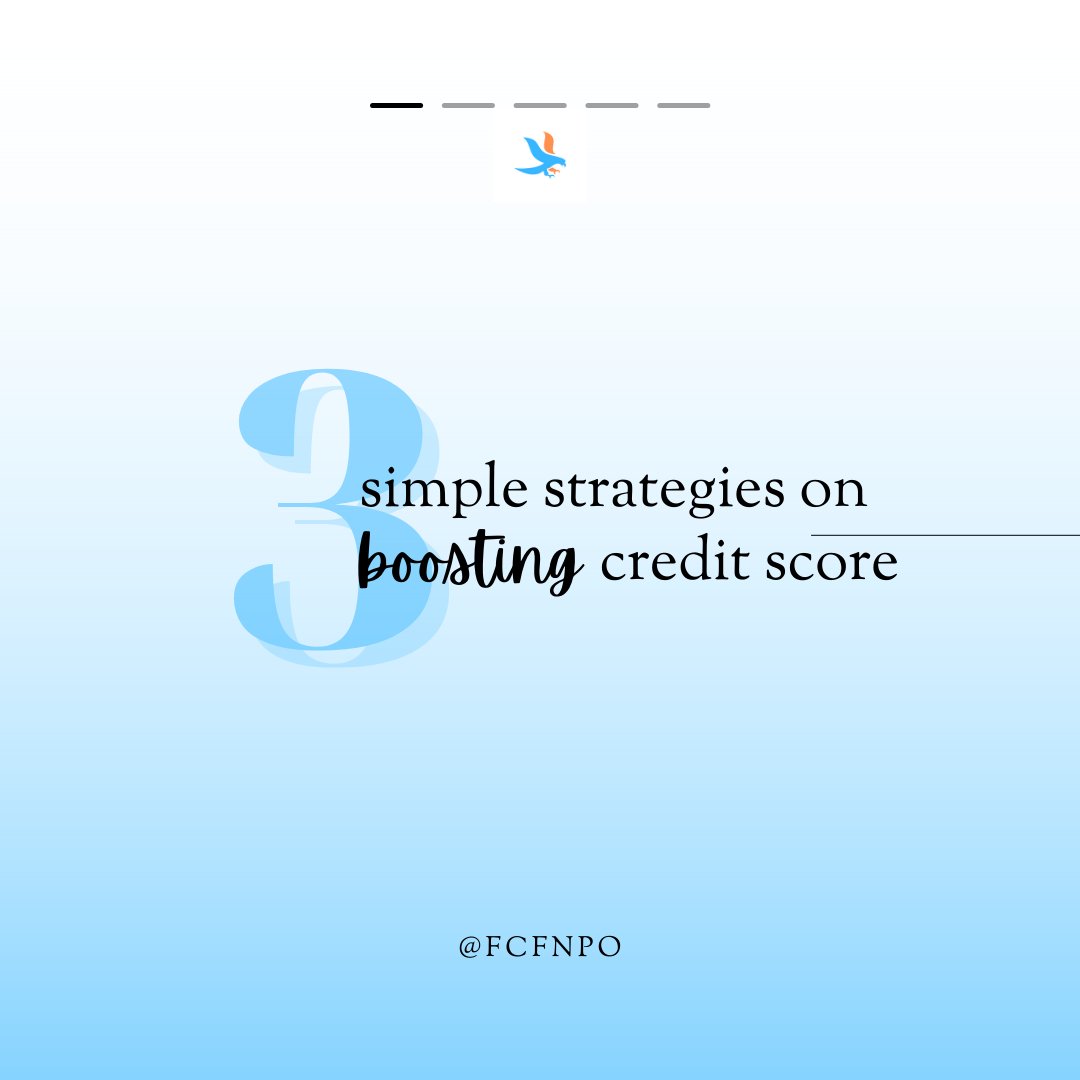 3 simple strategies on boosting credit score

@FCFNPO